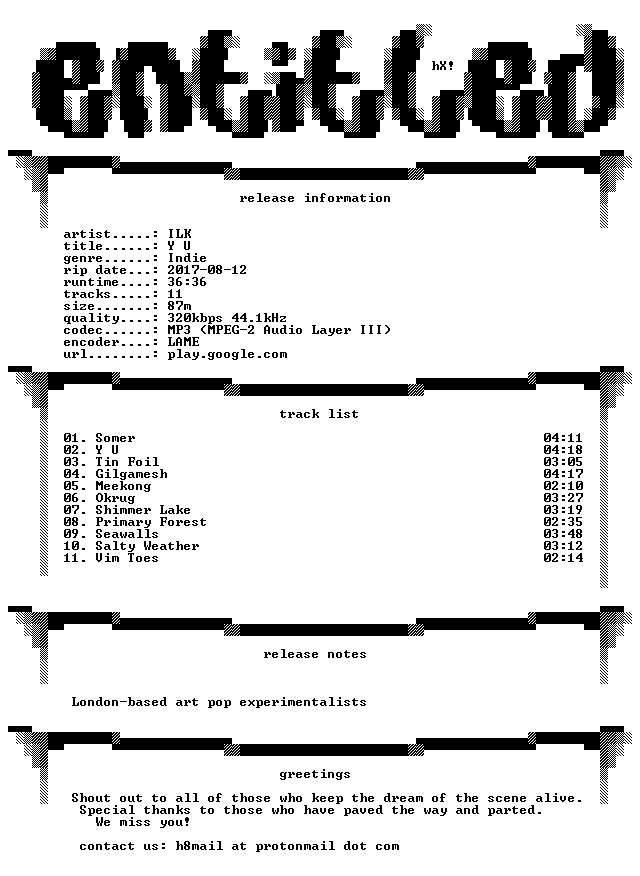 entitled

hX!

release information

artist.....: ILK
title......: Y U
genre......: Indie
rip date...: 2017-08-12
runtime....: 36:36
tracks.....: 11
size.......: 87m
quality....: 320kbps 44.1kHz
codec......: MP3 (MPEG-2 Audio Layer III)
encoder....: LAME
url........: play.google.com

track list

01. Somer 04:11
02. Y U 04:18
03. Tin Foil 03:05
04. Gilgamesh 04:17
05. Meekong 02:10
06. Okrug 03:27
07. Shimmer Lake 03:19
08. Primary Forest 02:35
09. Seawalls 03:48
10. Salty Weather 03:12
11. Vim Toes 02:14

release notes

London-based art pop experimentalists

greetings

Shout out to all of those who keep the dream of the scene alive.
Special thanks to those who have paved the way and parted.
We miss you!

contact us: h8mail at protonmail dot com